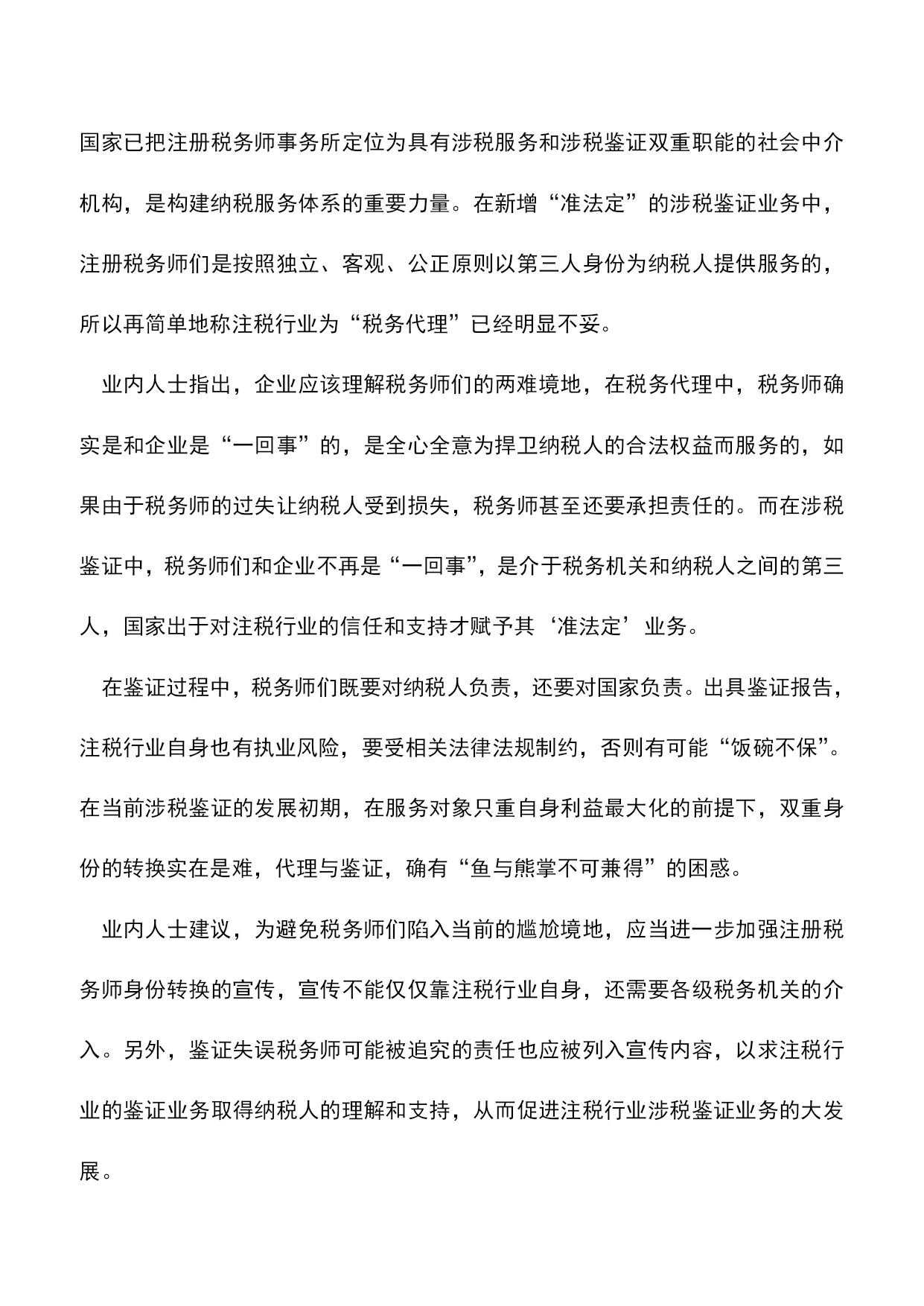 国家已把注册税务师事务所定位为具有涉税服务和涉税鉴证双重职能的社会中介机构，是构建纳税服务体系的重要力量。在新增“准法定”的涉税鉴证业务中，注册税务师们是按照独立、客观、公正原则以第三人身份为纳税人提供服务的，所以再简单地称注税行业为“税务代理”已经明显不妥。

业内人士指出，企业应该理解税务师们的两难境地，在税务代理中，税务师确实是和企业是“一回事”的，是全心全意为捍卫纳税人的合法权益而服务的，如果由于税务师的过失让纳税人受到损失，税务师甚至还要承担责任的。而在涉税鉴证中，税务师们和企业不再是“一回事”，是介于税务机关和纳税人之间的第三人，国家出于对注税行业的信任和支持才赋予其‘准法定’业务。

在鉴证过程中，税务师们既要对纳税人负责，还要对国家负责。出具鉴证报告，注税行业自身也有执业风险，要受相关法律法规制约，否则有可能“饭碗不保”。在当前涉税鉴证的发展初期，在服务对象只重自身利益最大化的前提下，双重身份的转换实在是难，代理与鉴证，确有“鱼与熊掌不可兼得”的困惑。

业内人士建议，为避免税务师们陷入当前的尴尬境地，应当进一步加强注册税务师身份转换的宣传，宣传不能仅仅靠注税行业自身，还需要各级税务机关的介入。另外，鉴证失误税务师可能被追究的责任也应被列入宣传内容，以求注税行业的鉴证业务取得纳税人的理解和支持，从而促进注税行业涉税鉴证业务的大发展。